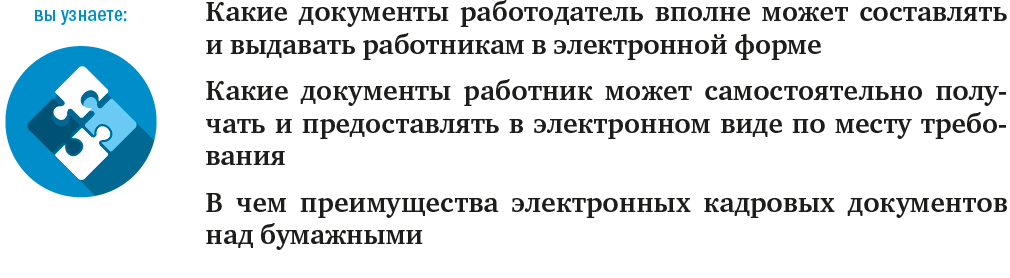 вы узнаете:

Какие документы работодатель вполне может составлять и выдавать работникам в электронной форме

Какие документы работник может самостоятельно получать и предоставлять в электронном виде по месту требования

В чем преимущества электронных кадровых документов над бумажными